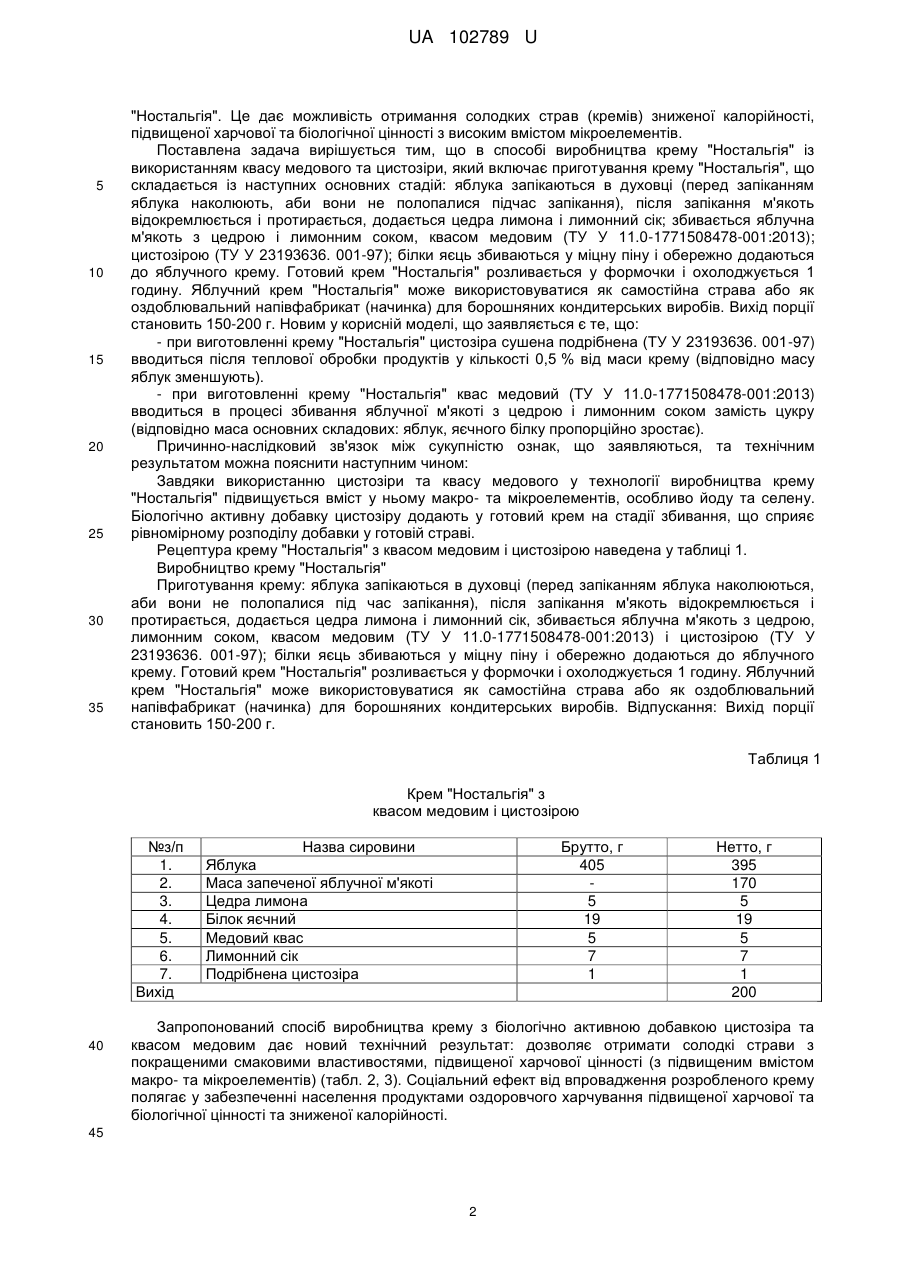 UA 102789 U

"Ностальгія". Це дає можливість отримання солодких страв (кремів) зниженої калорійності, підвищеної харчової та біологічної цінності з високим вмістом мікроелементів.

Поставлена задача вирішується тим, що в способі виробництва крему "Ностальгія" із використанням квасу медового та цистозіри, який включає приготування крему "Ностальгія", що

5 складається із наступних основних стадій: яблука запікаються в духовці (перед запіканням яблука наколюють, аби вони не полопалися підчас запікання), після запікання м'якоть відокремлюється і протирається, додається цедра лимона і лимонний сік; збивається яблучна м'якоть з цедрою і лимонним соком, квасом медовим (ТУ У 11.0-1771508478-001:2013); цистозірою (ТУ У 23193636. 001-97); білки яєць збиваються у міцну піну і обережно додаються

10 до яблучного крему. Готовий крем "Ностальгія" розливається у формочки і охолоджується 1 годину. Яблучний крем "Ностальгія" може використовуватися як самостійна страва або як оздоблювальний напівфабрикат (начинка) для борошняних кондитерських виробів. Вихід порції становить 150-200 г. Новим у корисній моделі, що заявляється є те, що:

- при виготовленні крему "Ностальгія" цистозіра сушена подрібнена (ТУ У 23193636. 001-97)

15 вводиться після теплової обробки продуктів у кількості 0,5 % від маси крему (відповідно масу яблук зменшують).

- при виготовленні крему "Ностальгія" квас медовий (ТУ У 11.0-1771508478-001:2013) вводиться в процесі збивання яблучної м'якоті з цедрою і лимонним соком замість цукру (відповідно маса основних складових: яблук, яєчного білку пропорційно зростає).

20 Причинно-наслідковий зв'язок між сукупністю ознак, що заявляються, та технічним результатом можна пояснити наступним чином:

Завдяки використанню цистозіри та квасу медового у технології виробництва крему "Ностальгія" підвищується вміст у ньому макро- та мікроелементів, особливо йоду та селену. Біологічно активну добавку цистозіру додають у готовий крем на стадії збивання, що сприяє

25 рівномірному розподілу добавки у готовій страві.

Рецептура крему "Ностальгія" з квасом медовим і цистозірою наведена у таблиці 1.

Виробництво крему "Ностальгія"

Приготування крему: яблука запікаються в духовці (перед запіканням яблука наколюються, аби вони не полопалися під час запікання), після запікання м'якоть відокремлюється і

30 протирається, додається цедра лимона і лимонний сік, збивається яблучна м'якоть з цедрою, лимонним соком, квасом медовим (ТУ У 11.0-1771508478-001:2013) і цистозірою (ТУ У 23193636. 001-97); білки яєць збиваються у міцну піну і обережно додаються до яблучного крему. Готовий крем "Ностальгія" розливається у формочки і охолоджується 1 годину. Яблучний крем "Ностальгія" може використовуватися як самостійна страва або як оздоблювальний

35 напівфабрикат (начинка) для борошняних кондитерських виробів. Відпускання: Вихід порції становить 150-200 г.

Таблиця 1

Крем "Ностальгія" з квасом медовим і цистозірою

| №з/п | Назва сировини | Брутто, г | Нетто, г |
|---|---|---|---|
| 1. | Яблука | 405 | 395 |
| 2. | Маса запеченої яблучної м'якоті | - | 170 |
| 3. | Цедра лимона | 5 | 5 |
| 4. | Білок яєчний | 19 | 19 |
| 5. | Медовий квас | 5 | 5 |
| 6. | Лимонний сік | 7 | 7 |
| 7. | Подрібнена цистозіра | 1 | 1 |
| Вихід | | | 200 |

Запропонований спосіб виробництва крему з біологічно активною добавкою цистозіра та

40 квасом медовим дає новий технічний результат: дозволяє отримати солодкі страви з покращеними смаковими властивостями, підвищеної харчової цінності (з підвищеним вмістом макро- та мікроелементів) (табл. 2, 3). Соціальний ефект від впровадження розробленого крему полягає у забезпеченні населення продуктами оздоровчого харчування підвищеної харчової та біологічної цінності та зниженої калорійності.

45

2